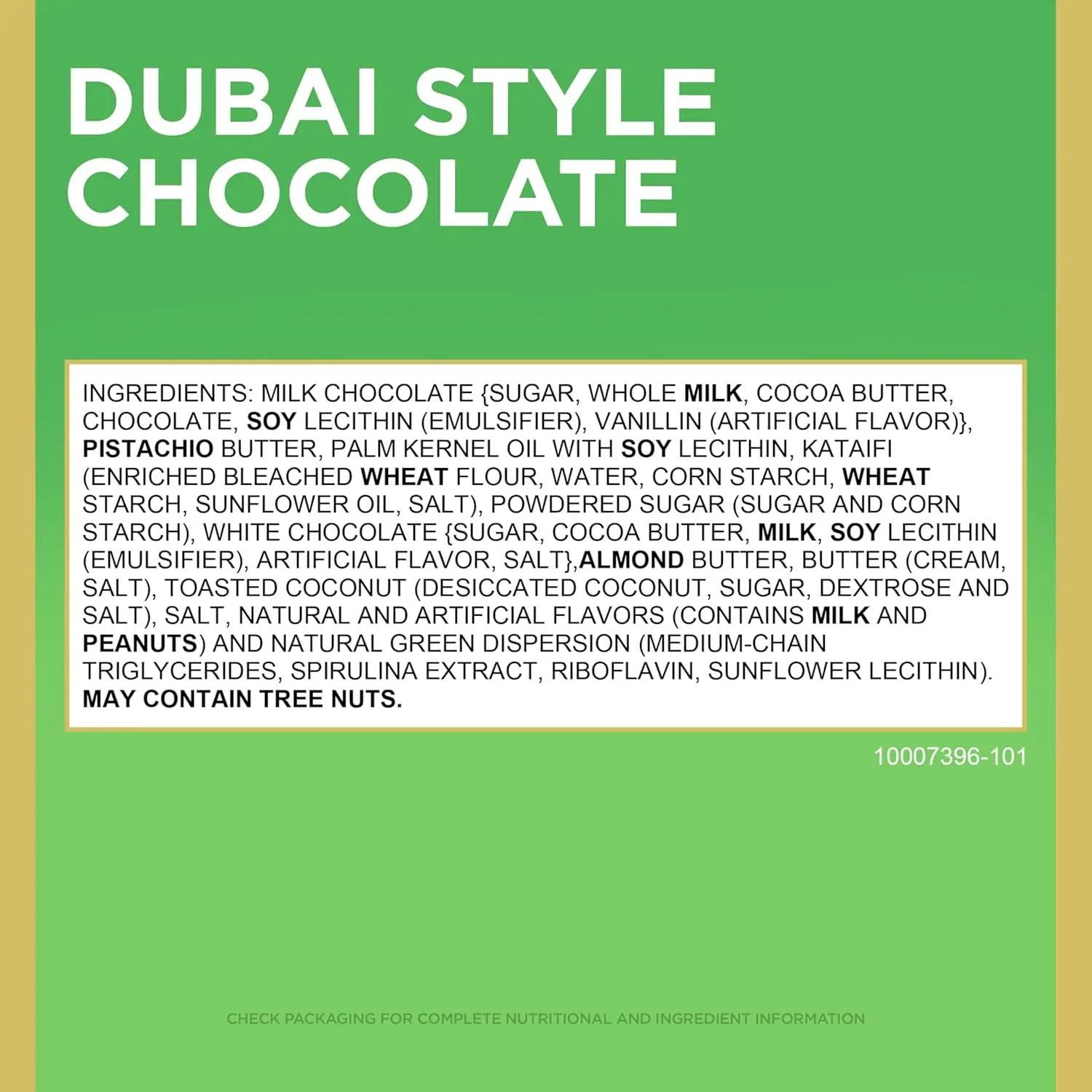 DUBAI STYLE CHOCOLATE

INGREDIENTS: MILK CHOCOLATE {SUGAR, WHOLE MILK, COCOA BUTTER, CHOCOLATE, SOY LECITHIN (EMULSIFIER), VANILLIN (ARTIFICIAL FLAVOR)}, PISTACHIO BUTTER, PALM KERNEL OIL WITH SOY LECITHIN, KATAIFI (ENRICHED BLEACHED WHEAT FLOUR, WATER, CORN STARCH, WHEAT STARCH, SUNFLOWER OIL, SALT), POWDERED SUGAR (SUGAR AND CORN STARCH), WHITE CHOCOLATE {SUGAR, COCOA BUTTER, MILK, SOY LECITHIN (EMULSIFIER), ARTIFICIAL FLAVOR, SALT},ALMOND BUTTER, BUTTER (CREAM, SALT), TOASTED COCONUT (DESICCATED COCONUT, SUGAR, DEXTROSE AND SALT), SALT, NATURAL AND ARTIFICIAL FLAVORS (CONTAINS MILK AND PEANUTS) AND NATURAL GREEN DISPERSION (MEDIUM-CHAIN TRIGLYCERIDES, SPIRULINA EXTRACT, RIBOFLAVIN, SUNFLOWER LECITHIN). MAY CONTAIN TREE NUTS.

10007396-101

CHECK PACKAGING FOR COMPLETE NUTRITIONAL AND INGREDIENT INFORMATION